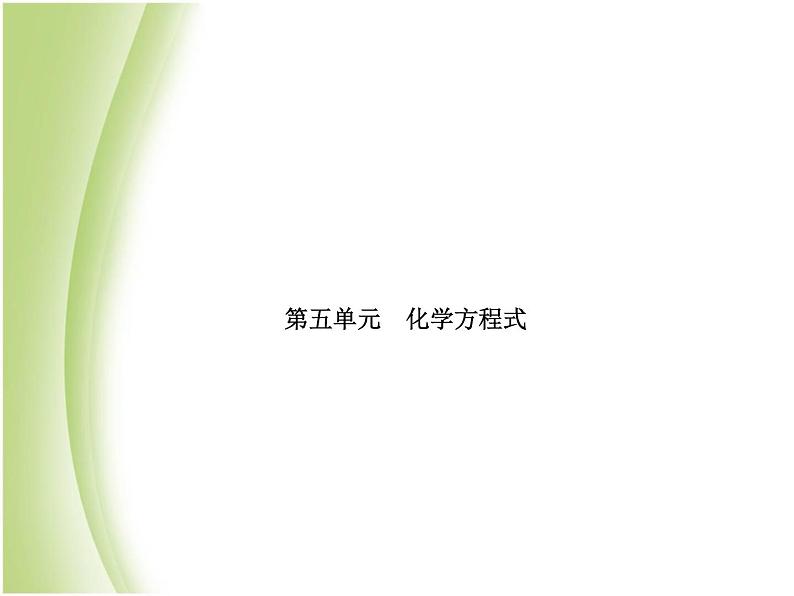 第五单元　化学方程式